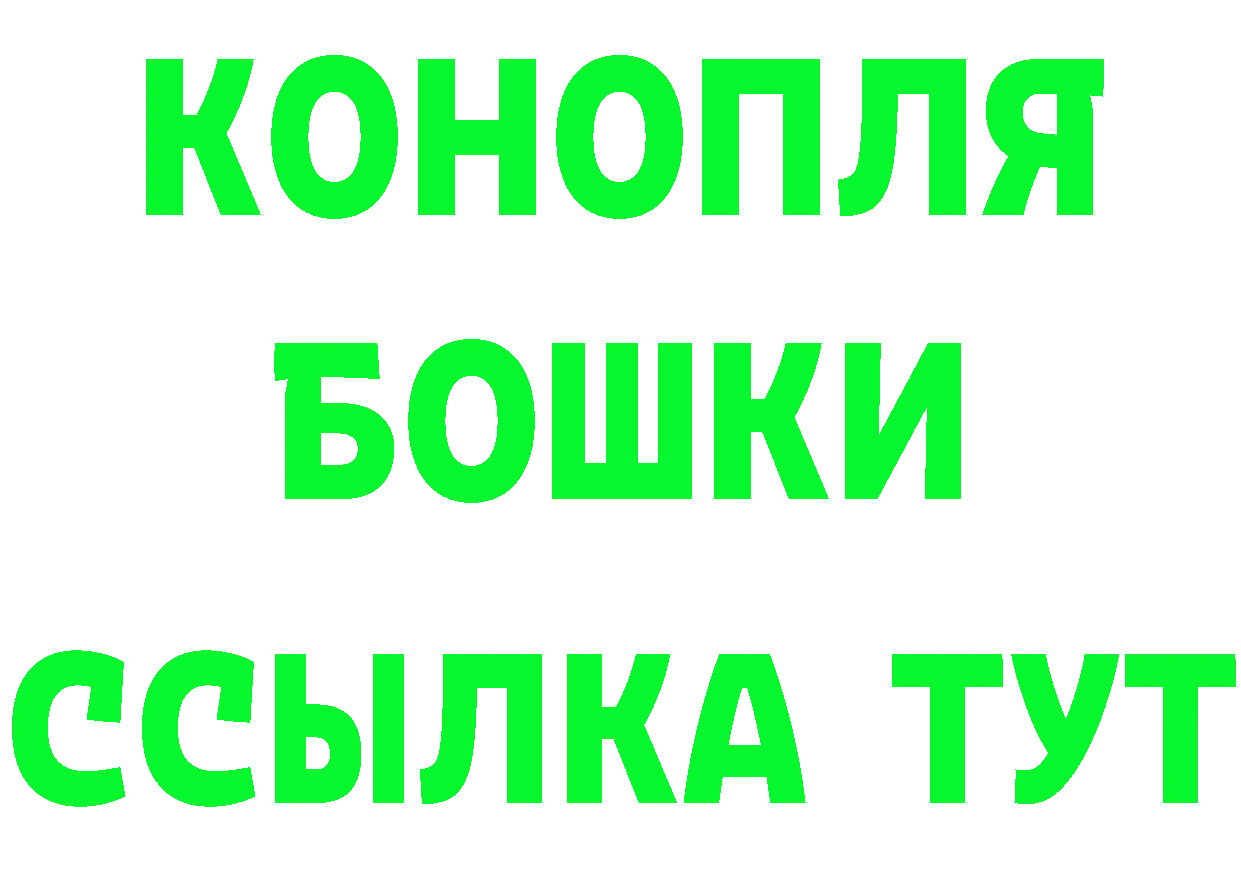 КОНОПЛЯ
БОШКИ
ССЫЛКА ТУТ